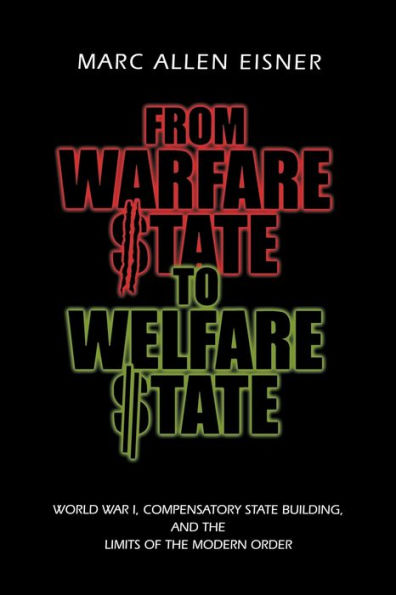 MARC ALLEN EISNER

FROM WARFARE $TATE TO WELFARE $TATE

WORLD WAR I, COMPENSATORY STATE BUILDING, AND THE LIMITS OF THE MODERN ORDER